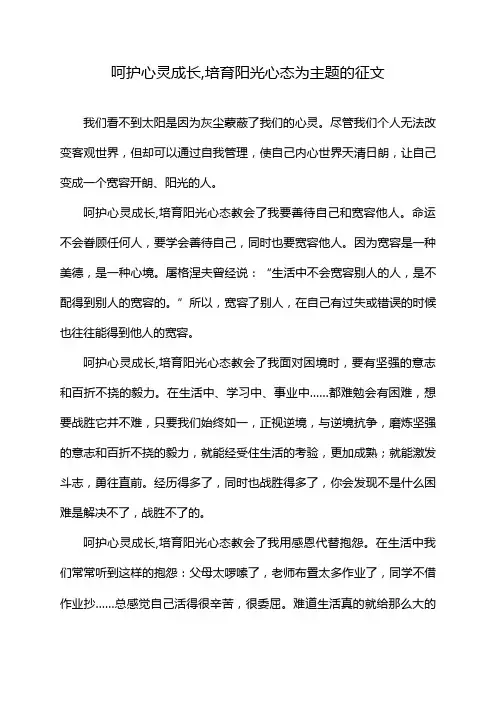 呵护心灵成长,培育阳光心态为主题的征文

我们看不到太阳是因为灰尘蒙蔽了我们的心灵。尽管我们个人无法改变客观世界，但却可以通过自我管理，使自己内心世界天清日朗，让自己变成一个宽容开朗、阳光的人。

呵护心灵成长,培育阳光心态教会了我要善待自己和宽容他人。命运不会眷顾任何人，要学会善待自己，同时也要宽容他人。因为宽容是一种美德，是一种心境。屠格涅夫曾经说：“生活中不会宽容别人的人，是不配得到别人的宽容的。”所以，宽容了别人，在自己有过失或错误的时候也往往能得到他人的宽容。

呵护心灵成长,培育阳光心态教会了我面对困境时，要有坚强的意志和百折不挠的毅力。在生活中、学习中、事业中……都难勉会有困难，想要战胜它并不难，只要我们始终如一，正视逆境，与逆境抗争，磨炼坚强的意志和百折不挠的毅力，就能经受住生活的考验，更加成熟；就能激发斗志，勇往直前。经历得多了，同时也战胜得多了，你会发现不是什么困难是解决不了，战胜不了的。

呵护心灵成长,培育阳光心态教会了我用感恩代替抱怨。在生活中我们常常听到这样的抱怨：父母太啰嗦了，老师布置太多作业了，同学不借作业抄……总感觉自己活得很辛苦，很委屈。难道生活真的就给那么大的